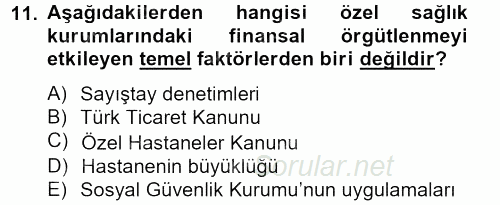 11. Aşağıdakilerden hangisi özel sağlık kurumlarındaki finansal örgütlenmeyi etkileyen temel faktörlerden biri değildir?

A) Sayıştay denetimleri
B) Türk Ticaret Kanunu
C) Özel Hastaneler Kanunu
D) Hastanenin büyüklüğü
E) Sosyal Güvenlik Kurumu'nun uygulamaları

Sorular.net